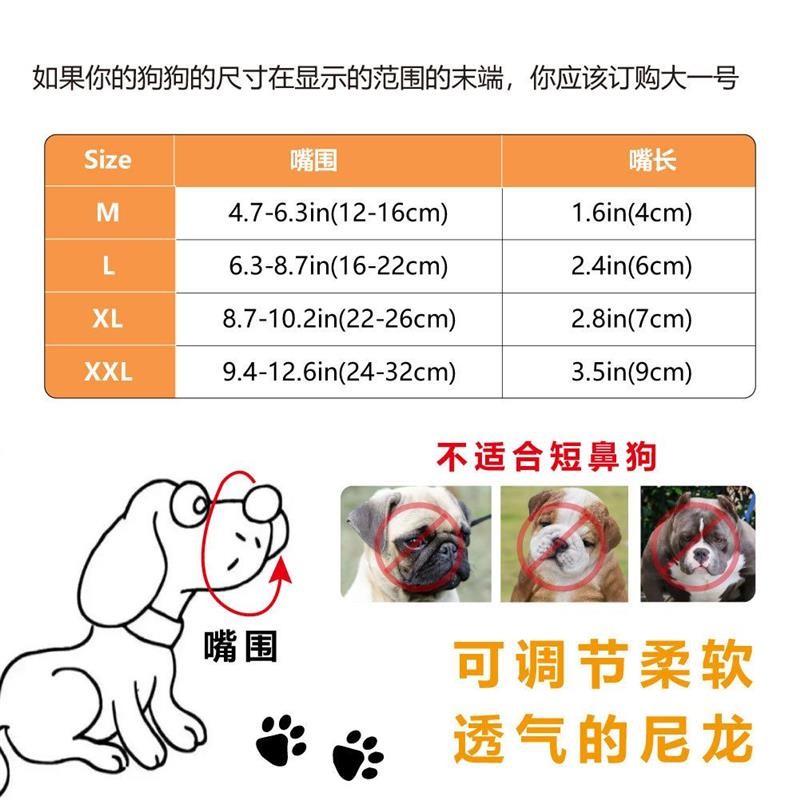 如果你的狗狗的尺寸在显示的范围的末端，你应该订购大一号

| Size | 嘴围 | 嘴长 |
|---|---|---|
| M | 4.7-6.3in(12-16cm) | 1.6in(4cm) |
| L | 6.3-8.7in(16-22cm) | 2.4in(6cm) |
| XL | 8.7-10.2in(22-26cm) | 2.8in(7cm) |
| XXL | 9.4-12.6in(24-32cm) | 3.5in(9cm) |

不适合短鼻狗

嘴围

可调节柔软
透气的尼龙